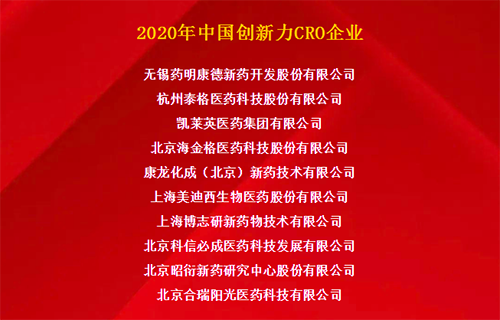 2020年中国创新力CRO企业

无锡药明康德新药开发股份有限公司
杭州泰格医药科技股份有限公司
凯莱英医药集团有限公司
北京海金格医药科技股份有限公司
康龙化成（北京）新药技术有限公司
上海美迪西生物医药股份有限公司
上海博志研新药物技术有限公司
北京科信必成医药科技发展有限公司
北京昭衍新药研究中心股份有限公司
北京合瑞阳光医药科技有限公司